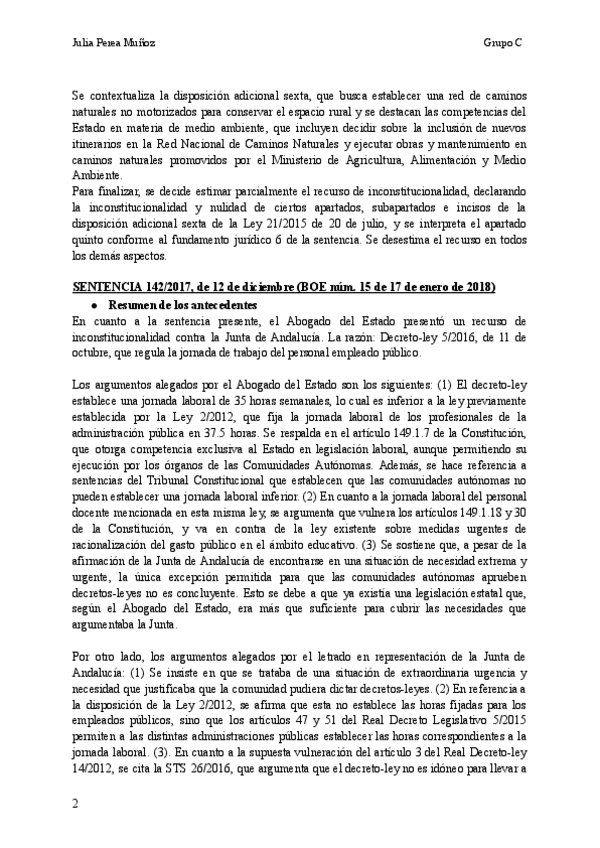 Julia Perea Muñoz

Grupo C

Se contextualiza la disposición adicional sexta, que busca establecer una red de caminos naturales no motorizados para conservar el espacio rural y se destacan las competencias del Estado en materia de medio ambiente, que incluyen decidir sobre la inclusión de nuevos itinerarios en la Red Nacional de Caminos Naturales y ejecutar obras y mantenimiento en caminos naturales promovidos por el Ministerio de Agricultura, Alimentación y Medio Ambiente.
Para finalizar, se decide estimar parcialmente el recurso de inconstitucionalidad, declarando la inconstitucionalidad y nulidad de ciertos apartados, subapartados e incisos de la disposición adicional sexta de la Ley 21/2015 de 20 de julio, y se interpreta el apartado quinto conforme al fundamento jurídico 6 de la sentencia. Se desestima el recurso en todos los demás aspectos.

SENTENCIA 142/2017, de 12 de diciembre (BOE núm. 15 de 17 de enero de 2018)

● Resumen de los antecedentes

En cuanto a la sentencia presente, el Abogado del Estado presentó un recurso de inconstitucionalidad contra la Junta de Andalucía. La razón: Decreto-ley 5/2016, de 11 de octubre, que regula la jornada de trabajo del personal empleado público.

Los argumentos alegados por el Abogado del Estado son los siguientes: (1) El decreto-ley establece una jornada laboral de 35 horas semanales, lo cual es inferior a la ley previamente establecida por la Ley 2/2012, que fija la jornada laboral de los profesionales de la administración pública en 37.5 horas. Se respalda en el artículo 149.1.7 de la Constitución, que otorga competencia exclusiva al Estado en legislación laboral, aunque permitiendo su ejecución por los órganos de las Comunidades Autónomas. Además, se hace referencia a sentencias del Tribunal Constitucional que establecen que las comunidades autónomas no pueden establecer una jornada laboral inferior. (2) En cuanto a la jornada laboral del personal docente mencionada en esta misma ley, se argumenta que vulnera los artículos 149.1.18 y 30 de la Constitución, y va en contra de la ley existente sobre medidas urgentes de racionalización del gasto público en el ámbito educativo. (3) Se sostiene que, a pesar de la afirmación de la Junta de Andalucía de encontrarse en una situación de necesidad extrema y urgente, la única excepción permitida para que las comunidades autónomas aprueben decretos-leyes no es concluyente. Esto se debe a que ya existía una legislación estatal que, según el Abogado del Estado, era más que suficiente para cubrir las necesidades que argumentaba la Junta.

Por otro lado, los argumentos alegados por el letrado en representación de la Junta de Andalucía: (1) Se insiste en que se trataba de una situación de extraordinaria urgencia y necesidad que justificaba que la comunidad pudiera dictar decretos-leyes. (2) En referencia a la disposición de la Ley 2/2012, se afirma que esta no establece las horas fijadas para los empleados públicos, sino que los artículos 47 y 51 del Real Decreto Legislativo 5/2015 permiten a las distintas administraciones públicas establecer las horas correspondientes a la jornada laboral. (3). En cuanto a la supuesta vulneración del artículo 3 del Real Decreto-ley 14/2012, se cita la STS 26/2016, que argumenta que el decreto-ley no es idóneo para llevar a

2